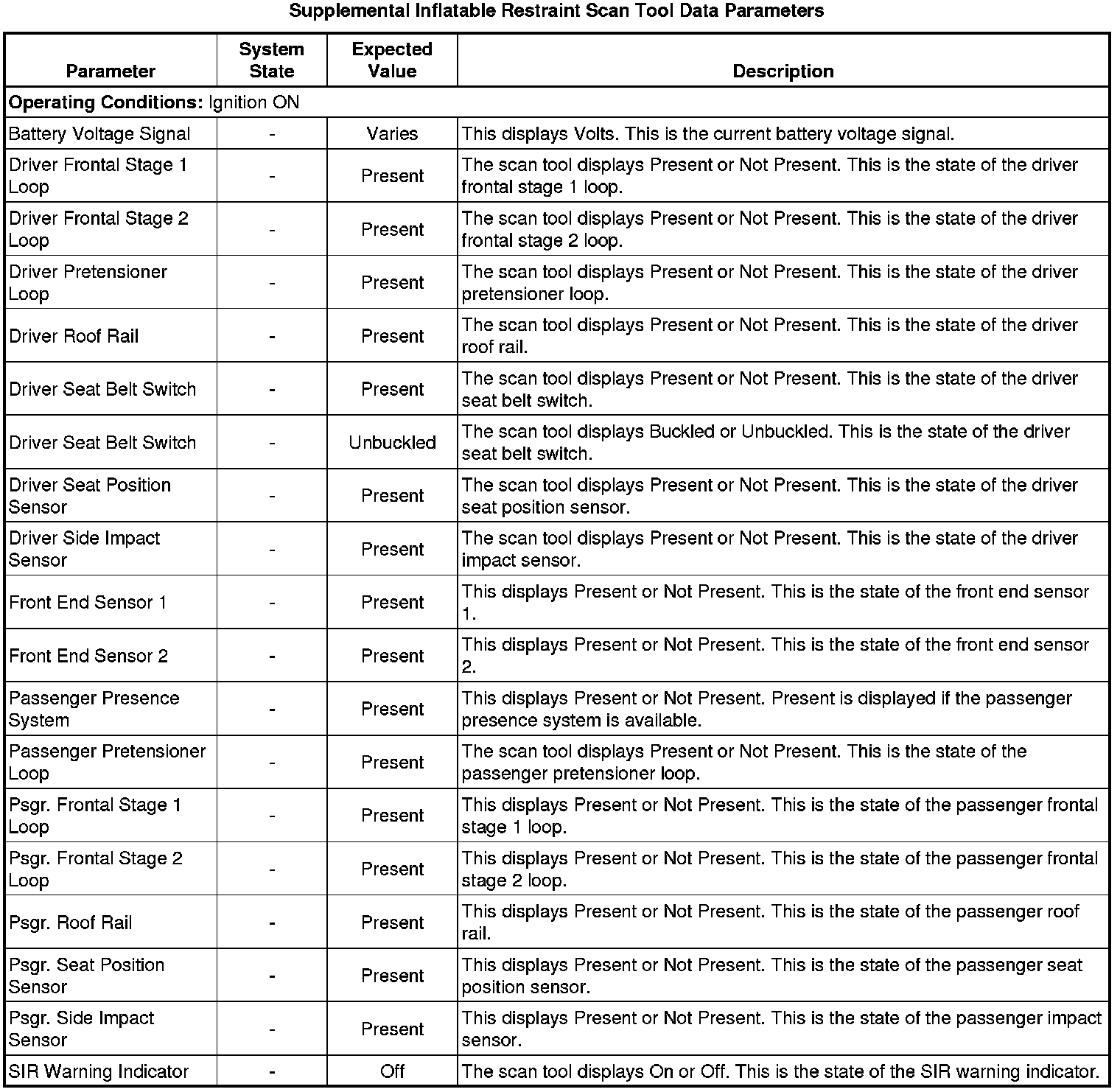 Supplemental Inflatable Restraint Scan Tool Data Parameters

| Parameter | System State | Expected Value | Description |
|---|---|---|---|
| **Operating Conditions:** Ignition ON | | | |
| Battery Voltage Signal | - | Varies | This displays Volts. This is the current battery voltage signal. |
| Driver Frontal Stage 1 Loop | - | Present | The scan tool displays Present or Not Present. This is the state of the driver frontal stage 1 loop. |
| Driver Frontal Stage 2 Loop | - | Present | The scan tool displays Present or Not Present. This is the state of the driver frontal stage 2 loop. |
| Driver Pretensioner Loop | - | Present | The scan tool displays Present or Not Present. This is the state of the driver pretensioner loop. |
| Driver Roof Rail | - | Present | The scan tool displays Present or Not Present. This is the state of the driver roof rail. |
| Driver Seat Belt Switch | - | Present | The scan tool displays Present or Not Present. This is the state of the driver seat belt switch. |
| Driver Seat Belt Switch | - | Unbuckled | The scan tool displays Buckled or Unbuckled. This is the state of the driver seat belt switch. |
| Driver Seat Position Sensor | - | Present | The scan tool displays Present or Not Present. This is the state of the driver seat position sensor. |
| Driver Side Impact Sensor | - | Present | The scan tool displays Present or Not Present. This is the state of the driver impact sensor. |
| Front End Sensor 1 | - | Present | This displays Present or Not Present. This is the state of the front end sensor 1. |
| Front End Sensor 2 | - | Present | This displays Present or Not Present. This is the state of the front end sensor 2. |
| Passenger Presence System | - | Present | This displays Present or Not Present. Present is displayed if the passenger presence system is available. |
| Passenger Pretensioner Loop | - | Present | The scan tool displays Present or Not Present. This is the state of the passenger pretensioner loop. |
| Psgr. Frontal Stage 1 Loop | - | Present | This displays Present or Not Present. This is the state of the passenger frontal stage 1 loop. |
| Psgr. Frontal Stage 2 Loop | - | Present | This displays Present or Not Present. This is the state of the passenger frontal stage 2 loop. |
| Psgr. Roof Rail | - | Present | This displays Present or Not Present. This is the state of the passenger roof rail. |
| Psgr. Seat Position Sensor | - | Present | This displays Present or Not Present. This is the state of the passenger seat position sensor. |
| Psgr. Side Impact Sensor | - | Present | This displays Present or Not Present. This is the state of the passenger impact sensor. |
| SIR Warning Indicator | - | Off | The scan tool displays On or Off. This is the state of the SIR warning indicator. |